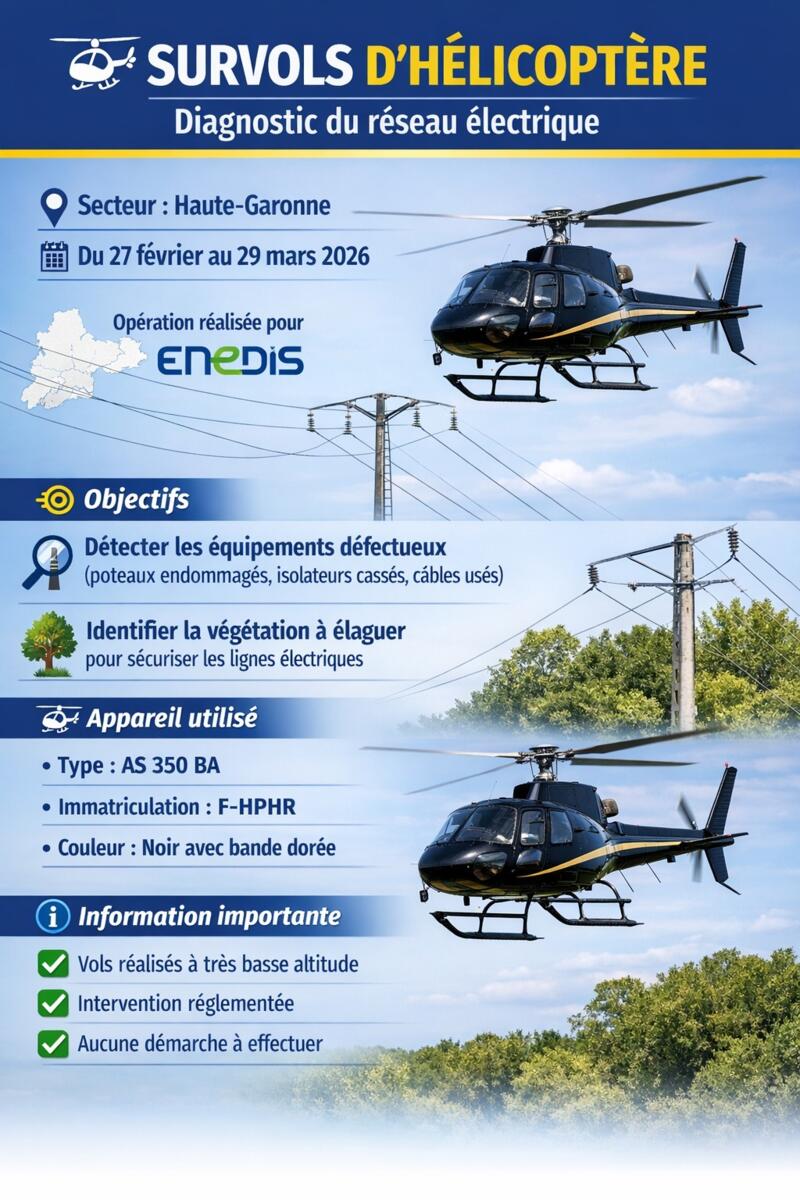 SURVOLS D'HÉLICOPTÈRE

Diagnostic du réseau électrique

Secteur : Haute-Garonne

Du 27 février au 29 mars 2026

Opération réalisée pour

ENEDIS

Objectifs

Détecter les équipements défectueux (poteaux endommagés, isolateurs cassés, câbles usés)

Identifier la végétation à élaguer pour sécuriser les lignes électriques

Appareil utilisé

• Type : AS 350 BA

• Immatriculation : F-HPHR

• Couleur : Noir avec bande dorée

Information importante

Vols réalisés à très basse altitude

Intervention réglementée

Aucune démarche à effectuer